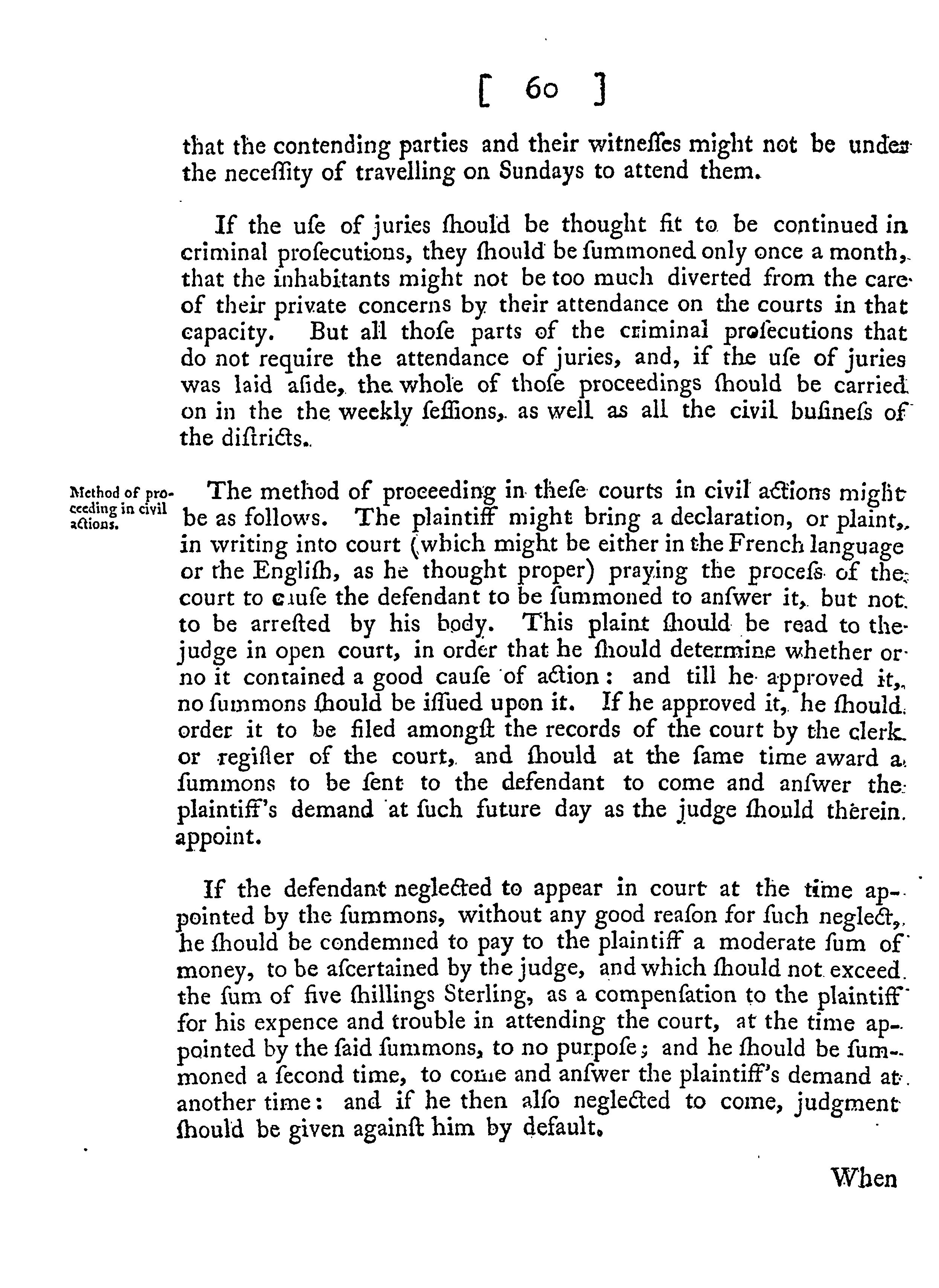 [ 60 ]

that the contending parties and their witneſſes might not be under the neceſſity of travelling on Sundays to attend them.

If the uſe of juries ſhould be thought fit to be continued in criminal proſecutions, they ſhould be ſummoned only once a month, that the inhabitants might not be too much diverted from the care of their private concerns by their attendance on the courts in that capacity. But all thoſe parts of the criminal proſecutions that do not require the attendance of juries, and, if the uſe of juries was laid aſide, the whole of thoſe proceedings ſhould be carried on in the the weekly ſeſſions, as well as all the civil buſineſs of the diſtricts.

Method of proceeding in civil actions.

The method of proceeding in theſe courts in civil actions might be as follows. The plaintiff might bring a declaration, or plaint, in writing into court (which might be either in the French language or the Engliſh, as he thought proper) praying the proceſs of the court to cauſe the defendant to be ſummoned to anſwer it, but not to be arreſted by his body. This plaint ſhould be read to the judge in open court, in order that he ſhould determine whether or no it contained a good cauſe of action: and till he approved it, no ſummons ſhould be iſſued upon it. If he approved it, he ſhould order it to be filed amongſt the records of the court by the clerk or regiſter of the court, and ſhould at the ſame time award a ſummons to be ſent to the defendant to come and anſwer the plaintiff's demand at ſuch future day as the judge ſhould therein appoint.

If the defendant neglected to appear in court at the time appointed by the ſummons, without any good reaſon for ſuch neglect, he ſhould be condemned to pay to the plaintiff a moderate ſum of money, to be aſcertained by the judge, and which ſhould not exceed the ſum of five ſhillings Sterling, as a compenſation to the plaintiff for his expence and trouble in attending the court, at the time appointed by the ſaid ſummons, to no purpoſe; and he ſhould be ſummoned a ſecond time, to come and anſwer the plaintiff's demand at another time: and if he then alſo neglected to come, judgment ſhould be given againſt him by default.

When